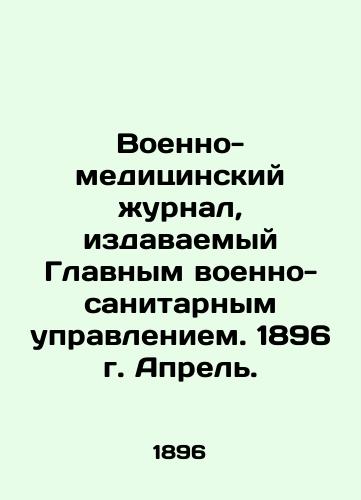 Военно-медицинский журнал, издаваемый Главным военно-санитарным управлением. 1896 г. Апрель.

1896